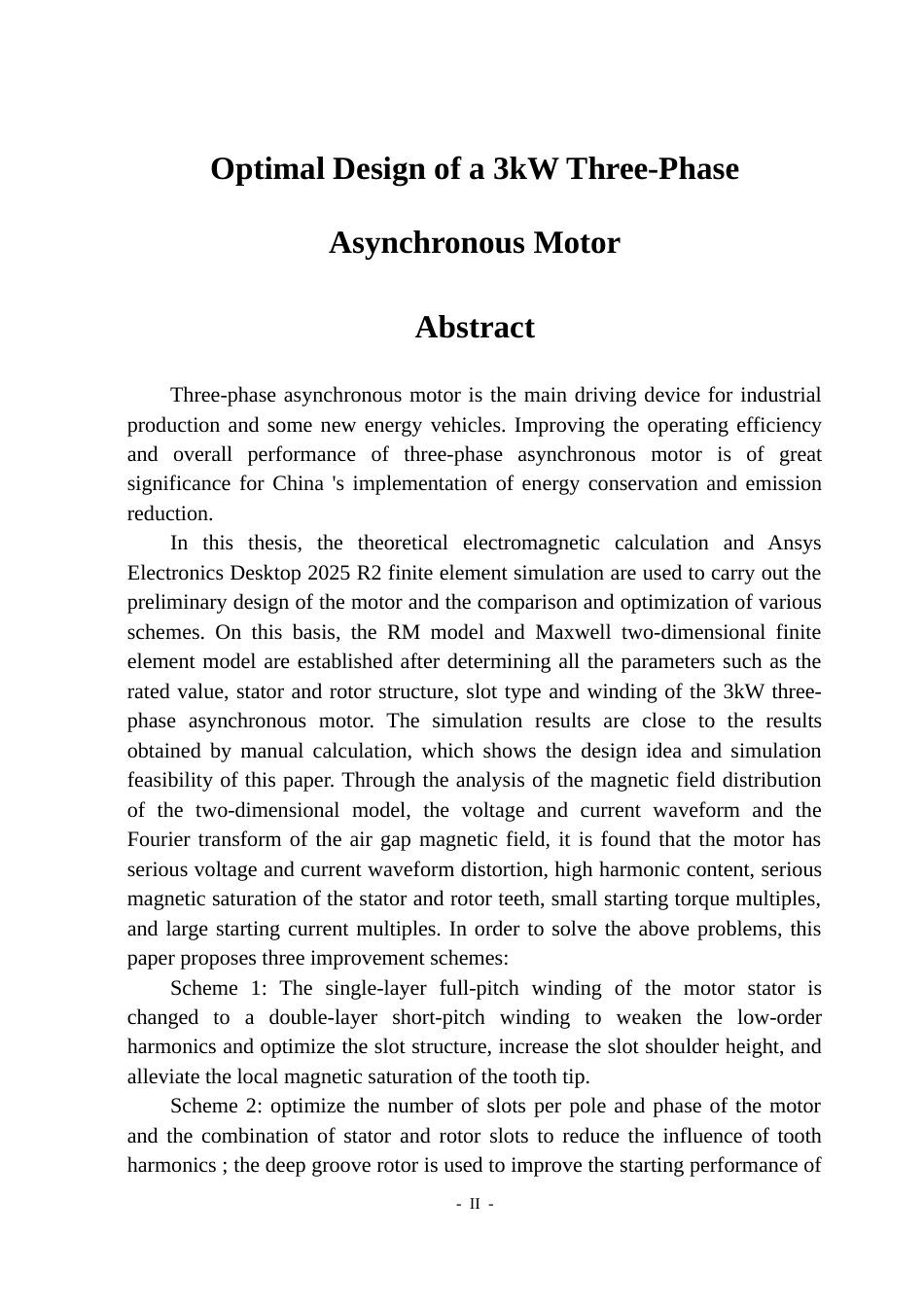 Optimal Design of a 3kW Three-Phase

Asynchronous Motor

Abstract

Three-phase asynchronous motor is the main driving device for industrial production and some new energy vehicles. Improving the operating efficiency and overall performance of three-phase asynchronous motor is of great significance for China 's implementation of energy conservation and emission reduction.

In this thesis, the theoretical electromagnetic calculation and Ansys Electronics Desktop 2025 R2 finite element simulation are used to carry out the preliminary design of the motor and the comparison and optimization of various schemes. On this basis, the RM model and Maxwell two-dimensional finite element model are established after determining all the parameters such as the rated value, stator and rotor structure, slot type and winding of the 3kW three-phase asynchronous motor. The simulation results are close to the results obtained by manual calculation, which shows the design idea and simulation feasibility of this paper. Through the analysis of the magnetic field distribution of the two-dimensional model, the voltage and current waveform and the Fourier transform of the air gap magnetic field, it is found that the motor has serious voltage and current waveform distortion, high harmonic content, serious magnetic saturation of the stator and rotor teeth, small starting torque multiples, and large starting current multiples. In order to solve the above problems, this paper proposes three improvement schemes:

Scheme 1: The single-layer full-pitch winding of the motor stator is changed to a double-layer short-pitch winding to weaken the low-order harmonics and optimize the slot structure, increase the slot shoulder height, and alleviate the local magnetic saturation of the tooth tip.

Scheme 2: optimize the number of slots per pole and phase of the motor and the combination of stator and rotor slots to reduce the influence of tooth harmonics ; the deep groove rotor is used to improve the starting performance of

- II -